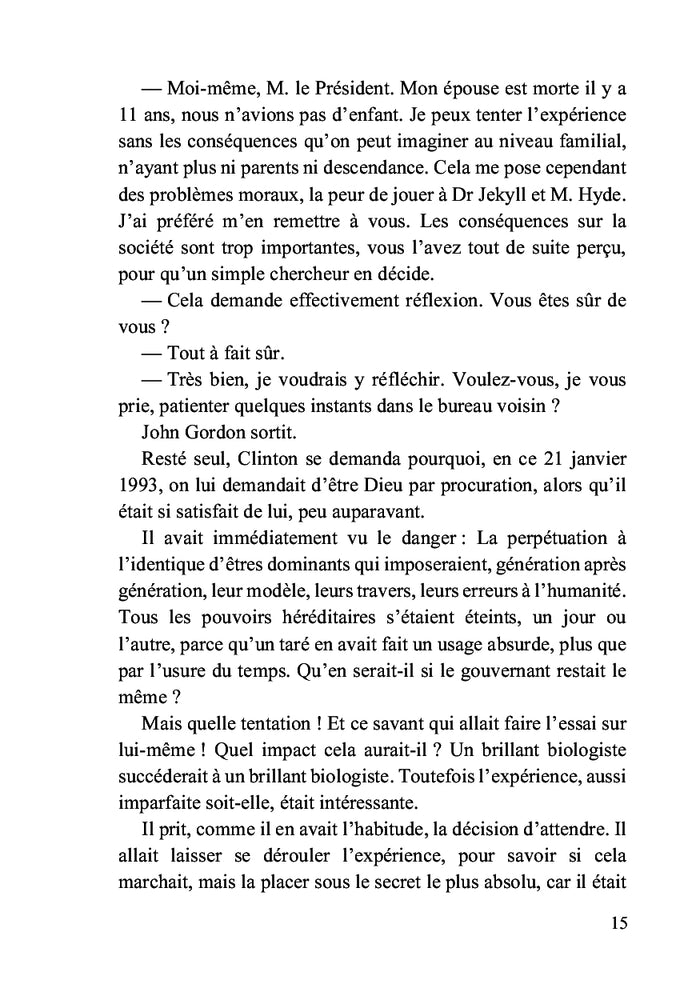 — Moi-même, M. le Président. Mon épouse est morte il y a 11 ans, nous n'avions pas d'enfant. Je peux tenter l'expérience sans les conséquences qu'on peut imaginer au niveau familial, n'ayant plus ni parents ni descendance. Cela me pose cependant des problèmes moraux, la peur de jouer à Dr Jekyll et M. Hyde. J'ai préféré m'en remettre à vous. Les conséquences sur la société sont trop importantes, vous l'avez tout de suite perçu, pour qu'un simple chercheur en décide.

— Cela demande effectivement réflexion. Vous êtes sûr de vous ?

— Tout à fait sûr.

— Très bien, je voudrais y réfléchir. Voulez-vous, je vous prie, patienter quelques instants dans le bureau voisin ?

John Gordon sortit.

Resté seul, Clinton se demanda pourquoi, en ce 21 janvier 1993, on lui demandait d'être Dieu par procuration, alors qu'il était si satisfait de lui, peu auparavant.

Il avait immédiatement vu le danger : La perpétuation à l'identique d'êtres dominants qui imposeraient, génération après génération, leur modèle, leurs travers, leurs erreurs à l'humanité. Tous les pouvoirs héréditaires s'étaient éteints, un jour ou l'autre, parce qu'un taré en avait fait un usage absurde, plus que par l'usure du temps. Qu'en serait-il si le gouvernant restait le même ?

Mais quelle tentation ! Et ce savant qui allait faire l'essai sur lui-même ! Quel impact cela aurait-il ? Un brillant biologiste succéderait à un brillant biologiste. Toutefois l'expérience, aussi imparfaite soit-elle, était intéressante.

Il prit, comme il en avait l'habitude, la décision d'attendre. Il allait laisser se dérouler l'expérience, pour savoir si cela marchait, mais la placer sous le secret le plus absolu, car il était

15